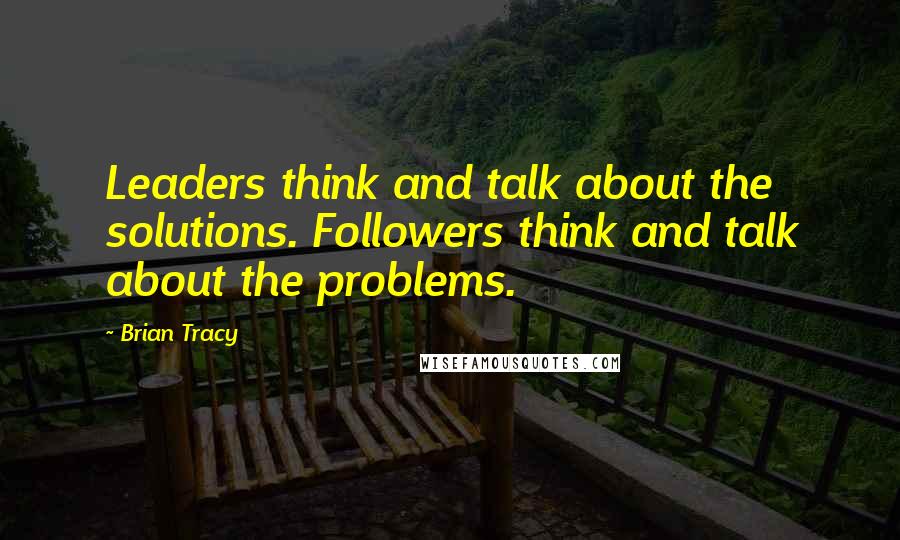 Leaders think and talk about the solutions. Followers think and talk about the problems.

~ Brian Tracy

WISEFAMOUSQUOTES.COM